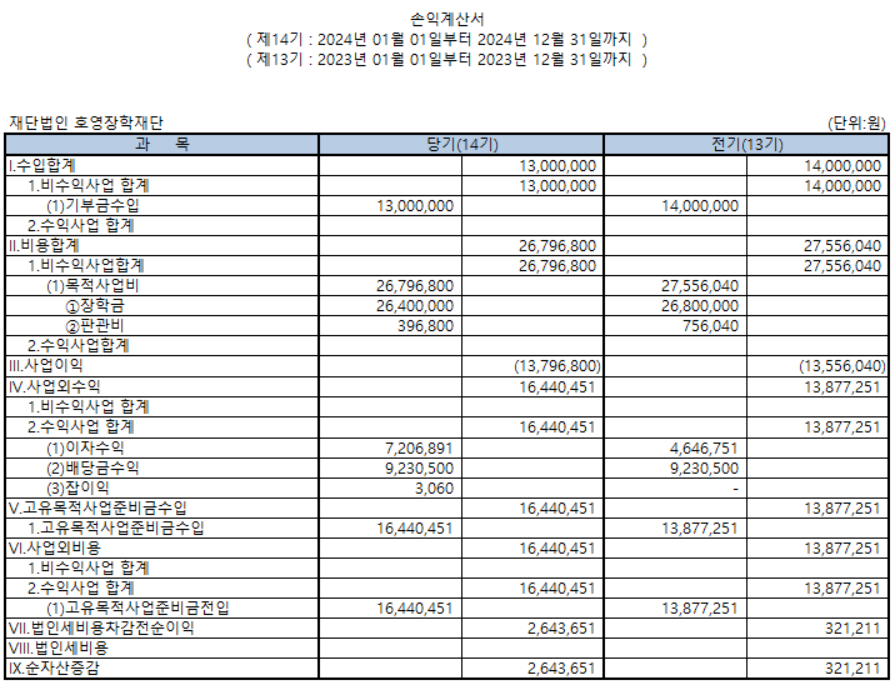 손익계산서
( 제14기 : 2024년 01월 01일부터 2024년 12월 31일까지 )
( 제13기 : 2023년 01월 01일부터 2023년 12월 31일까지 )

재단법인 호영장학재단

(단위:원)

| 과 목 | 당기(14기) | | 전기(13기) | |
|---|---|---|---|---|
| I.수입합계 | | 13,000,000 | | 14,000,000 |
| 1.비수익사업 합계 | | 13,000,000 | | 14,000,000 |
| (1)기부금수입 | 13,000,000 | | 14,000,000 | |
| 2.수익사업 합계 | | | | |
| II.비용합계 | | 26,796,800 | | 27,556,040 |
| 1.비수익사업합계 | | 26,796,800 | | 27,556,040 |
| (1)목적사업비 | 26,796,800 | | 27,556,040 | |
| ①장학금 | 26,400,000 | | 26,800,000 | |
| ②판관비 | 396,800 | | 756,040 | |
| 2.수익사업합계 | | | | |
| III.사업이익 | | (13,796,800) | | (13,556,040) |
| IV.사업외수익 | | 16,440,451 | | 13,877,251 |
| 1.비수익사업 합계 | | | | |
| 2.수익사업 합계 | | 16,440,451 | | 13,877,251 |
| (1)이자수익 | 7,206,891 | | 4,646,751 | |
| (2)배당금수익 | 9,230,500 | | 9,230,500 | |
| (3)잡이익 | 3,060 | | - | |
| V.고유목적사업준비금수입 | | 16,440,451 | | 13,877,251 |
| 1.고유목적사업준비금수입 | 16,440,451 | | 13,877,251 | |
| VI.사업외비용 | | 16,440,451 | | 13,877,251 |
| 1.비수익사업 합계 | | | | |
| 2.수익사업 합계 | | 16,440,451 | | 13,877,251 |
| (1)고유목적사업준비금전입 | 16,440,451 | | 13,877,251 | |
| VII.법인세비용차감전순이익 | | 2,643,651 | | 321,211 |
| VIII.법인세비용 | | | | |
| IX.순자산증감 | | 2,643,651 | | 321,211 |